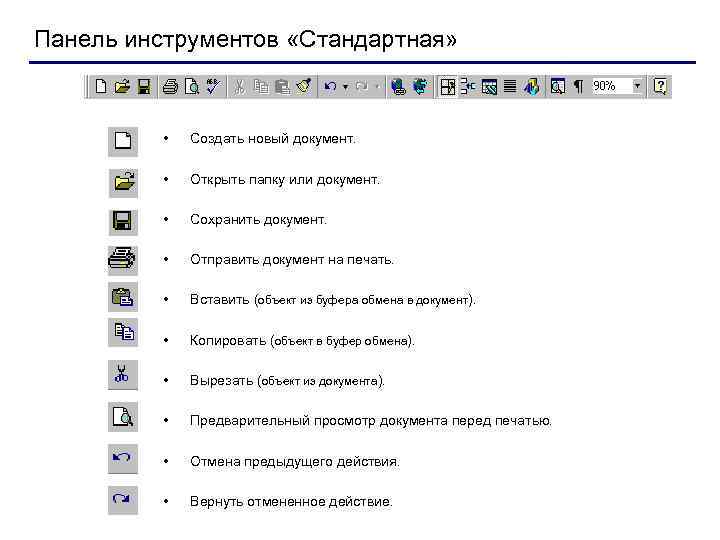 Панель инструментов «Стандартная»

90%

• Создать новый документ.

• Открыть папку или документ.

• Сохранить документ.

• Отправить документ на печать.

• Вставить (объект из буфера обмена в документ).

• Копировать (объект в буфер обмена).

• Вырезать (объект из документа).

• Предварительный просмотр документа перед печатью.

• Отмена предыдущего действия.

• Вернуть отмененное действие.